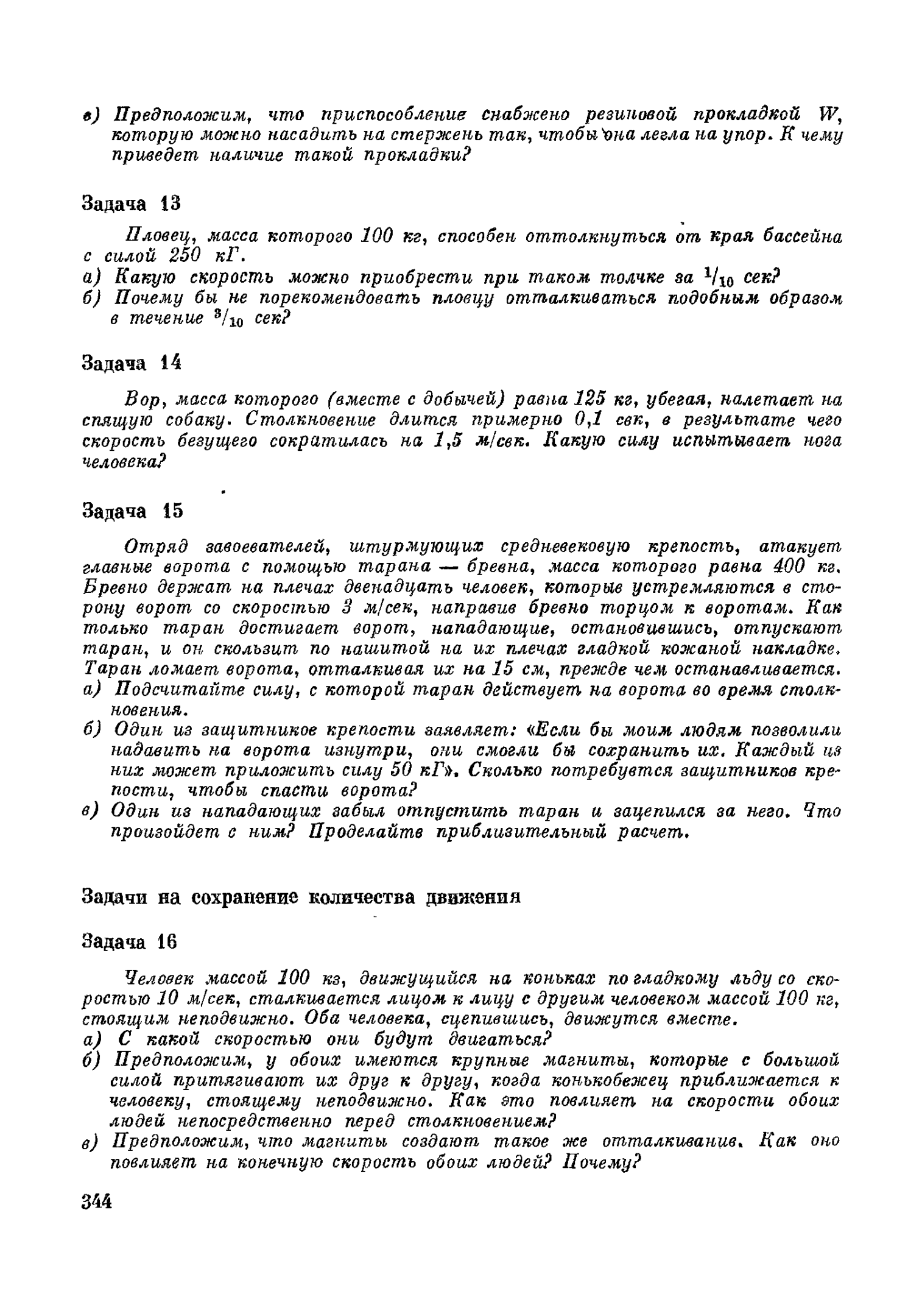 в) Предположим, что приспособление снабжено резиновой прокладкой W, которую можно насадить на стержень так, чтобы она легла на упор. К чему приведет наличие такой прокладки?

Задача 13

Пловец, масса которого 100 кг, способен оттолкнуться от края бассейна с силой 250 кГ.
а) Какую скорость можно приобрести при таком толчке за $^1/_{10}$ сек?
б) Почему бы не порекомендовать пловцу отталкиваться подобным образом в течение $^3/_{10}$ сек?

Задача 14

Вор, масса которого (вместе с добычей) равна 125 кг, убегая, налетает на спящую собаку. Столкновение длится примерно 0,1 сек, в результате чего скорость бегущего сократилась на 1,5 м/сек. Какую силу испытывает нога человека?

Задача 15

Отряд завоевателей, штурмующих средневековую крепость, атакует главные ворота с помощью тарана — бревна, масса которого равна 400 кг. Бревно держат на плечах двенадцать человек, которые устремляются в сторону ворот со скоростью 3 м/сек, направив бревно торцом к воротам. Как только таран достигает ворот, нападающие, остановившись, отпускают таран, и он скользит по нашитой на их плечах гладкой кожаной накладке. Таран ломает ворота, отталкивая их на 15 см, прежде чем останавливается.
а) Подсчитайте силу, с которой таран действует на ворота во время столкновения.
б) Один из защитников крепости заявляет: «Если бы моим людям позволили надавить на ворота изнутри, они смогли бы сохранить их. Каждый из них может приложить силу 50 кГ». Сколько потребуется защитников крепости, чтобы спасти ворота?
в) Один из нападающих забыл отпустить таран и зацепился за него. Что произойдет с ним? Проделайте приблизительный расчет.

Задачи на сохранение количества движения

Задача 16

Человек массой 100 кг, движущийся на коньках по гладкому льду со скоростью 10 м/сек, сталкивается лицом к лицу с другим человеком массой 100 кг, стоящим неподвижно. Оба человека, сцепившись, движутся вместе.
а) С какой скоростью они будут двигаться?
б) Предположим, у обоих имеются крупные магниты, которые с большой силой притягивают их друг к другу, когда конькобежец приближается к человеку, стоящему неподвижно. Как это повлияет на скорости обоих людей непосредственно перед столкновением?
в) Предположим, что магниты создают такое же отталкивание. Как оно повлияет на конечную скорость обоих людей? Почему?

344